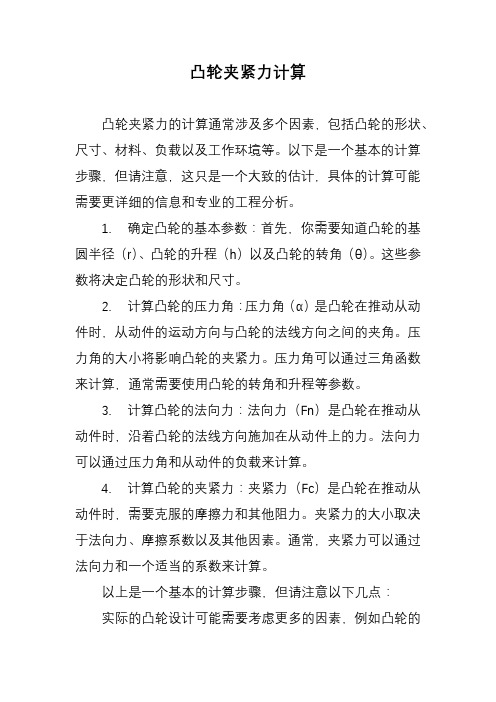 凸轮夹紧力计算

凸轮夹紧力的计算通常涉及多个因素，包括凸轮的形状、尺寸、材料、负载以及工作环境等。以下是一个基本的计算步骤，但请注意，这只是一个大致的估计，具体的计算可能需要更详细的信息和专业的工程分析。

1. 确定凸轮的基本参数：首先，你需要知道凸轮的基圆半径（r）、凸轮的升程（h）以及凸轮的转角（θ）。这些参数将决定凸轮的形状和尺寸。

2. 计算凸轮的压力角：压力角（α）是凸轮在推动从动件时，从动件的运动方向与凸轮的法线方向之间的夹角。压力角的大小将影响凸轮的夹紧力。压力角可以通过三角函数来计算，通常需要使用凸轮的转角和升程等参数。

3. 计算凸轮的法向力：法向力（Fn）是凸轮在推动从动件时，沿着凸轮的法线方向施加在从动件上的力。法向力可以通过压力角和从动件的负载来计算。

4. 计算凸轮的夹紧力：夹紧力（Fc）是凸轮在推动从动件时，需要克服的摩擦力和其他阻力。夹紧力的大小取决于法向力、摩擦系数以及其他因素。通常，夹紧力可以通过法向力和一个适当的系数来计算。

以上是一个基本的计算步骤，但请注意以下几点：

实际的凸轮设计可能需要考虑更多的因素，例如凸轮的